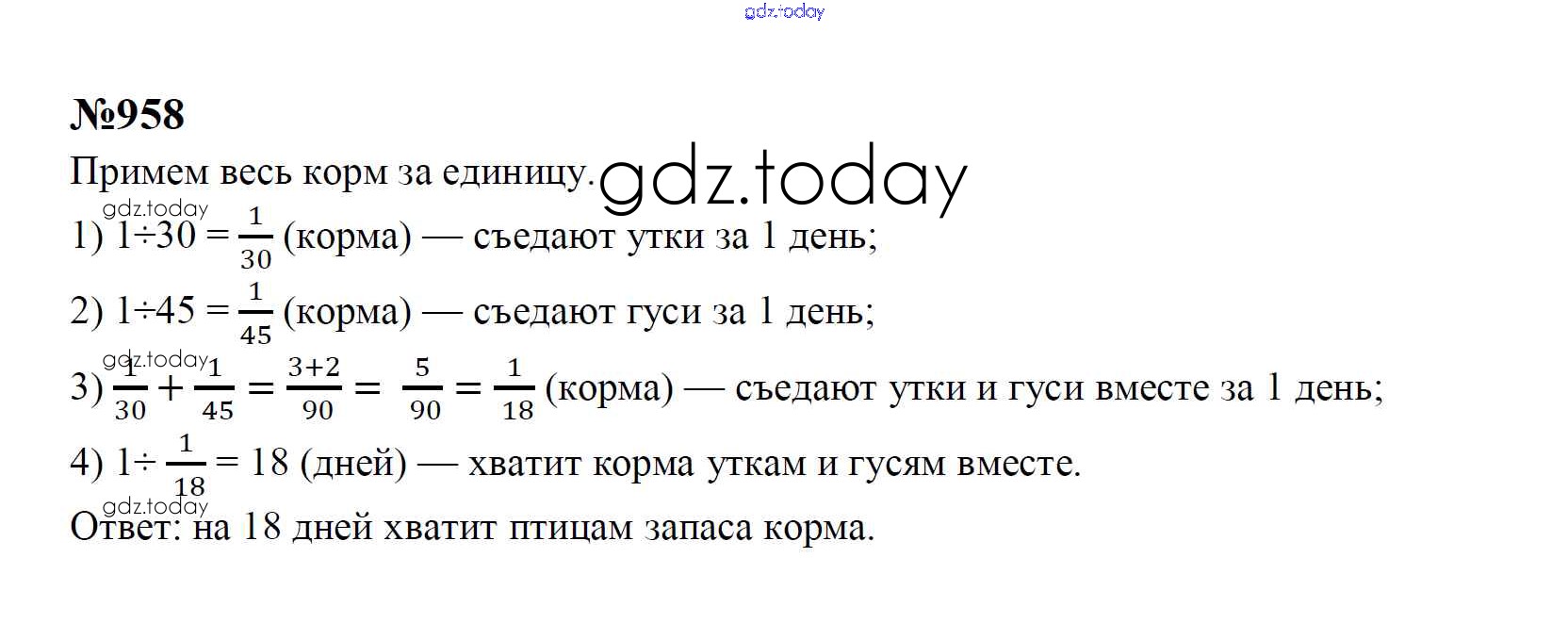 №958

Примем весь корм за единицу.

1) $1 \div 30 = \frac{1}{30}$ (корма) — съедают утки за 1 день;

2) $1 \div 45 = \frac{1}{45}$ (корма) — съедают гуси за 1 день;

3) $\frac{1}{30} + \frac{1}{45} = \frac{3+2}{90} = \frac{5}{90} = \frac{1}{18}$ (корма) — съедают утки и гуси вместе за 1 день;

4) $1 \div \frac{1}{18} = 18$ (дней) — хватит корма уткам и гусям вместе.

Ответ: на 18 дней хватит птицам запаса корма.

gdz.today